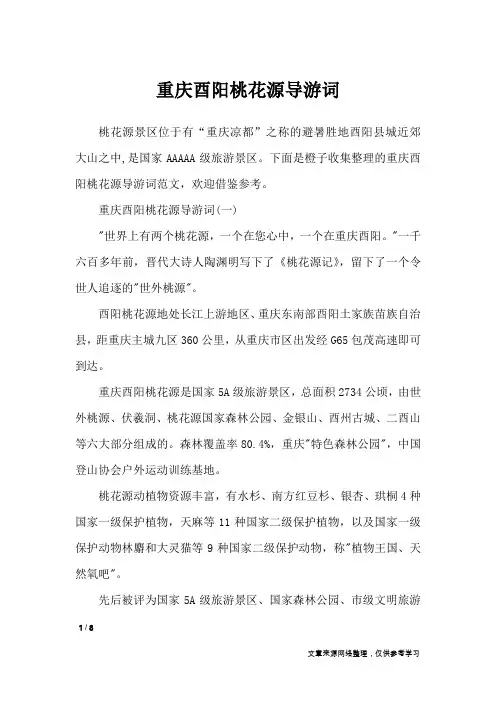 重庆酉阳桃花源导游词

桃花源景区位于有“重庆凉都”之称的避暑胜地酉阳县城近郊大山之中,是国家 AAAAA 级旅游景区。下面是橙子收集整理的重庆酉阳桃花源导游词范文，欢迎借鉴参考。

重庆酉阳桃花源导游词(一)

"世界上有两个桃花源，一个在您心中，一个在重庆酉阳。"一千六百多年前，晋代大诗人陶渊明写下了《桃花源记》，留下了一个令世人追逐的"世外桃源"。

酉阳桃花源地处长江上游地区、重庆东南部酉阳土家族苗族自治县，距重庆主城九区 360 公里，从重庆市区出发经 G65 包茂高速即可到达。

重庆酉阳桃花源是国家 5A 级旅游景区，总面积 2734 公顷，由世外桃源、伏羲洞、桃花源国家森林公园、金银山、酉州古城、二酉山等六大部分组成的。森林覆盖率 80.4%，重庆"特色森林公园"，中国登山协会户外运动训练基地。

桃花源动植物资源丰富，有水杉、南方红豆杉、银杏、珙桐 4 种国家一级保护植物，天麻等 11 种国家二级保护植物，以及国家一级保护动物林麝和大灵猫等 9 种国家二级保护动物，称"植物王国、天然氧吧"。

先后被评为国家 5A 级旅游景区、国家森林公园、市级文明旅游

1 / 8

文章来源网络整理，仅供参考学习